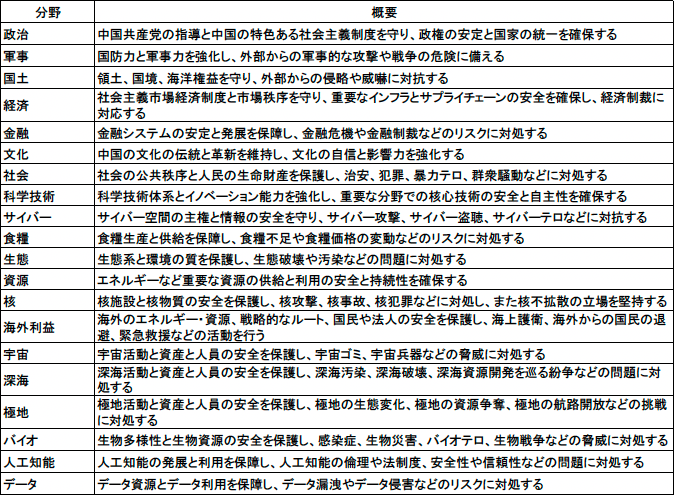 | 分野 | 概要 |
|---|---|
| 政治 | 中国共産党の指導と中国の特色ある社会主義制度を守り、政権の安定と国家の統一を確保する |
| 軍事 | 国防力と軍事力を強化し、外部からの軍事的な攻撃や戦争の危険に備える |
| 国土 | 領土、国境、海洋権益を守り、外部からの侵略や威嚇に対抗する |
| 経済 | 社会主義市場経済制度と市場秩序を守り、重要なインフラとサプライチェーンの安全を確保し、経済制裁に対応する |
| 金融 | 金融システムの安定と発展を保障し、金融危機や金融制裁などのリスクに対処する |
| 文化 | 中国の文化の伝統と革新を維持し、文化の自信と影響力を強化する |
| 社会 | 社会の公共秩序と人民の生命財産を保護し、治安、犯罪、暴力テロ、群衆騒動などに対処する |
| 科学技術 | 科学技術体系とイノベーション能力を強化し、重要な分野での核心技術の安全と自主性を確保する |
| サイバー | サイバー空間の主権と情報の安全を守り、サイバー攻撃、サイバー盗聴、サイバーテロなどに対抗する |
| 食糧 | 食糧生産と供給を保障し、食糧不足や食糧価格の変動などのリスクに対処する |
| 生態 | 生態系と環境の質を保護し、生態破壊や汚染などの問題に対処する |
| 資源 | エネルギーなど重要な資源の供給と利用の安全と持続性を確保する |
| 核 | 核施設と核物質の安全を保護し、核攻撃、核事故、核犯罪などに対処し、また核不拡散の立場を堅持する |
| 海外利益 | 海外のエネルギー・資源、戦略的なルート、国民や法人の安全を保護し、海上護衛、海外からの国民の退避、緊急救援などの活動を行う |
| 宇宙 | 宇宙活動と資産と人員の安全を保護し、宇宙ゴミ、宇宙兵器などの脅威に対処する |
| 深海 | 深海活動と資産と人員の安全を保護し、深海汚染、深海破壊、深海資源開発を巡る紛争などの問題に対処する |
| 極地 | 極地活動と資産と人員の安全を保護し、極地の生態変化、極地の資源争奪、極地の航路開放などの挑戦に対処する |
| バイオ | 生物多様性と生物資源の安全を保護し、感染症、生物災害、バイオテロ、生物戦争などの脅威に対処する |
| 人工知能 | 人工知能の発展と利用を保障し、人工知能の倫理や法制度、安全性や信頼性などの問題に対処する |
| データ | データ資源とデータ利用を保障し、データ漏洩やデータ侵害などのリスクに対処する |